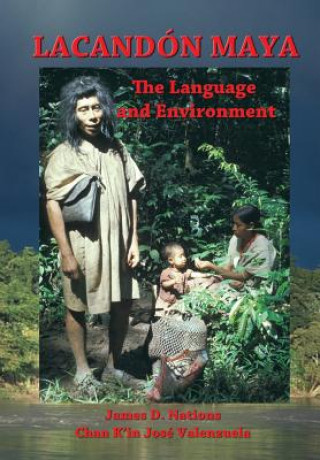 LACANDÓN MAYA

The Language and Environment

James D. Nations
Chan K'in José Valenzuela